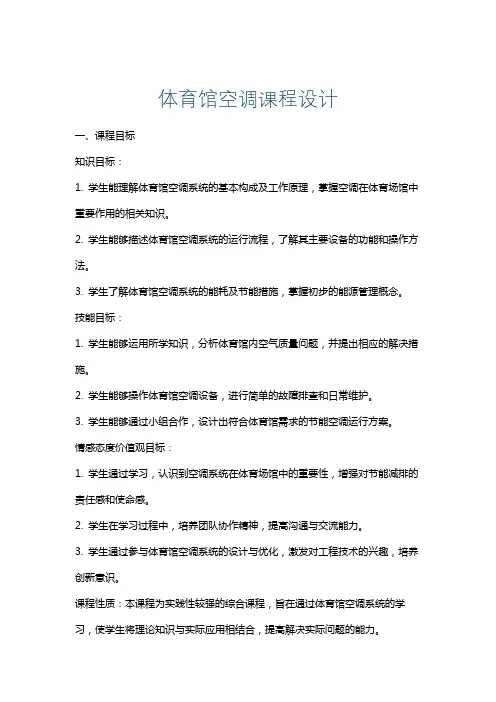 体育馆空调课程设计

一、课程目标

知识目标：

1. 学生能理解体育馆空调系统的基本构成及工作原理，掌握空调在体育场馆中重要作用的相关知识。

2. 学生能够描述体育馆空调系统的运行流程，了解其主要设备的功能和操作方法。

3. 学生了解体育馆空调系统的能耗及节能措施，掌握初步的能源管理概念。

技能目标：

1. 学生能够运用所学知识，分析体育馆内空气质量问题，并提出相应的解决措施。

2. 学生能够操作体育馆空调设备，进行简单的故障排查和日常维护。

3. 学生能够通过小组合作，设计出符合体育馆需求的节能空调运行方案。

情感态度价值观目标：

1. 学生通过学习，认识到空调系统在体育场馆中的重要性，增强对节能减排的责任感和使命感。

2. 学生在学习过程中，培养团队协作精神，提高沟通与交流能力。

3. 学生通过参与体育馆空调系统的设计与优化，激发对工程技术的兴趣，培养创新意识。

课程性质：本课程为实践性较强的综合课程，旨在通过体育馆空调系统的学习，使学生将理论知识与实际应用相结合，提高解决实际问题的能力。